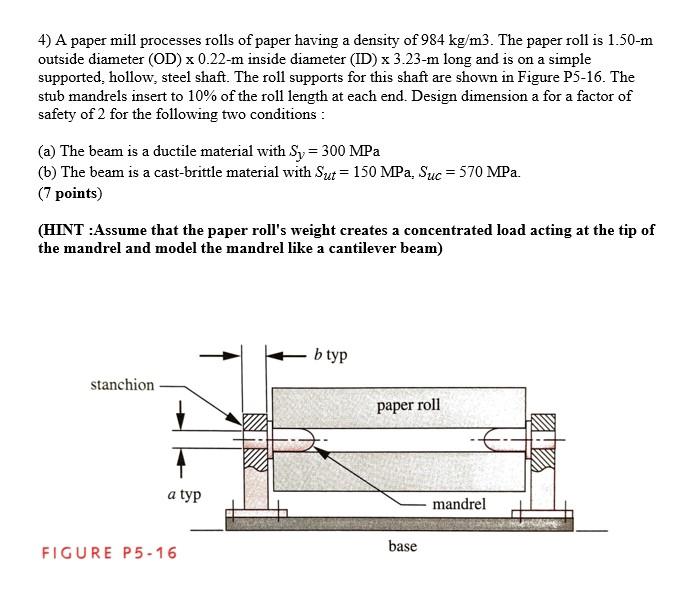 4) A paper mill processes rolls of paper having a density of 984 kg/m3. The paper roll is 1.50-m outside diameter (OD) x 0.22-m inside diameter (ID) x 3.23-m long and is on a simple supported, hollow, steel shaft. The roll supports for this shaft are shown in Figure P5-16. The stub mandrels insert to 10% of the roll length at each end. Design dimension a for a factor of safety of 2 for the following two conditions :

(a) The beam is a ductile material with $S_y = 300$ MPa
(b) The beam is a cast-brittle material with $S_{ut} = 150$ MPa, $S_{uc} = 570$ MPa.
(7 points)

(HINT :Assume that the paper roll's weight creates a concentrated load acting at the tip of the mandrel and model the mandrel like a cantilever beam)

b typ
stanchion
paper roll
a typ
mandrel
base
FIGURE P5-16